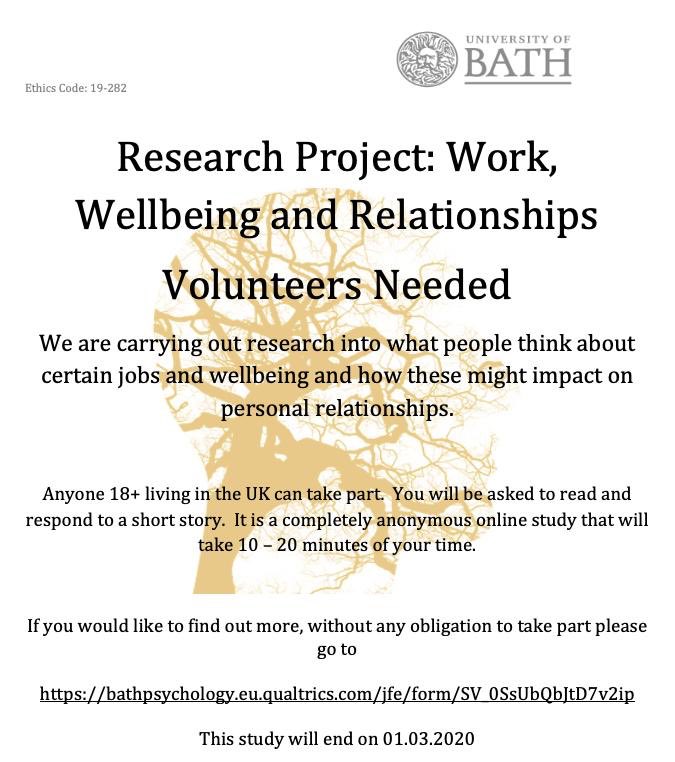 UNIVERSITY OF
BATH

Ethics Code: 19-282

Research Project: Work, Wellbeing and Relationships

Volunteers Needed

We are carrying out research into what people think about certain jobs and wellbeing and how these might impact on personal relationships.

Anyone 18+ living in the UK can take part. You will be asked to read and respond to a short story. It is a completely anonymous online study that will take 10 – 20 minutes of your time.

If you would like to find out more, without any obligation to take part please go to

https://bathpsychology.eu.qualtrics.com/jfe/form/SV_0SsUbQbJtD7v2ip

This study will end on 01.03.2020